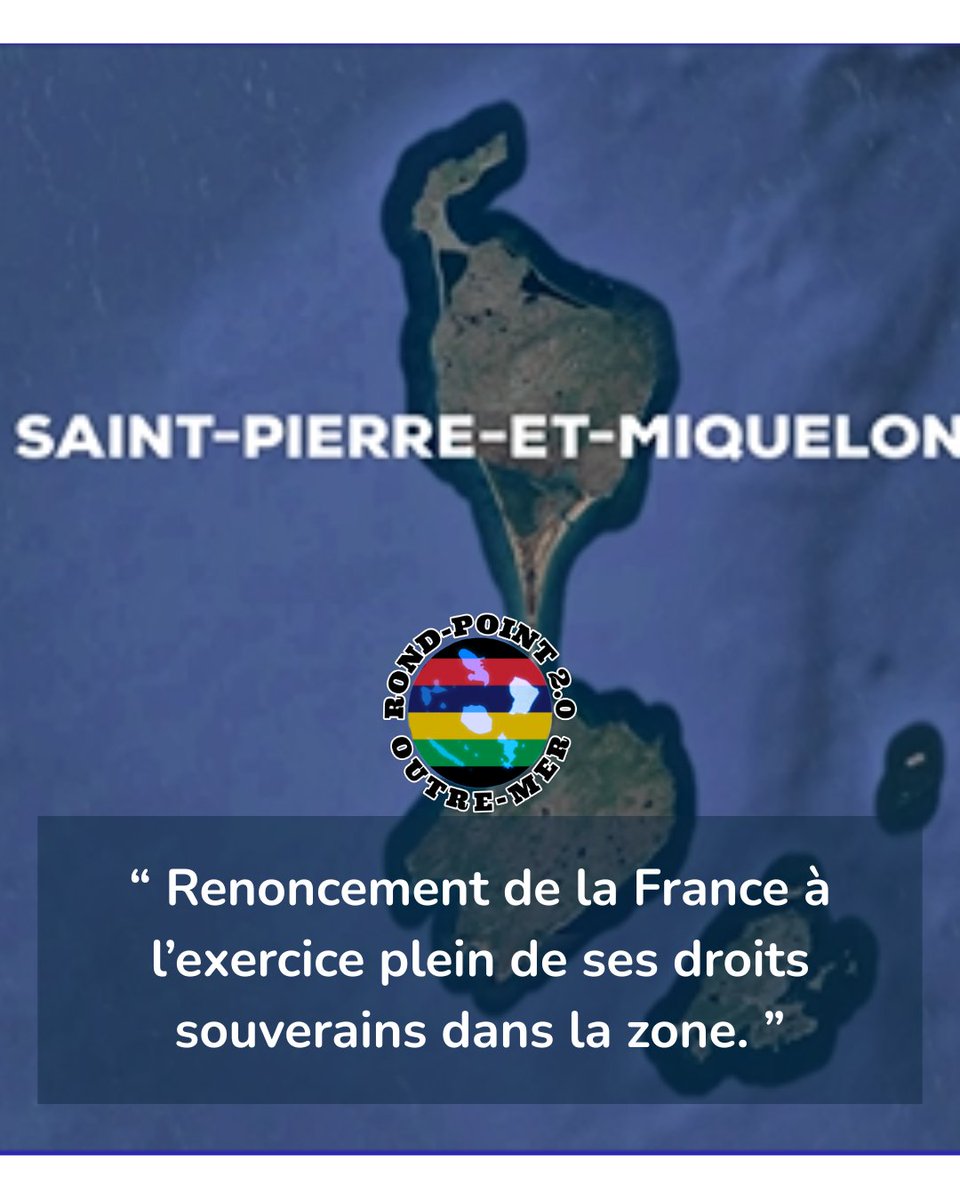 SAINT-PIERRE-ET-MIQUELON

ROND-POINT 2.0
OUTRE-MER

“ Renoncement de la France à l’exercice plein de ses droits souverains dans la zone. ”